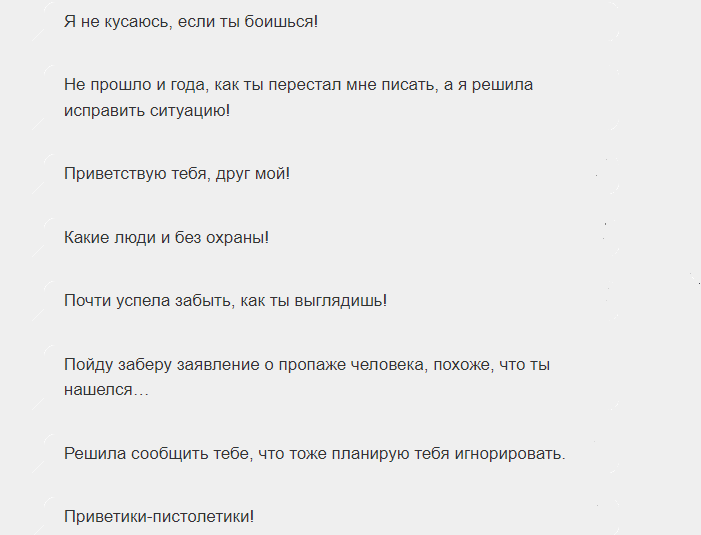 Я не кусаюсь, если ты боишься!

Не прошло и года, как ты перестал мне писать, а я решила исправить ситуацию!

Приветствую тебя, друг мой!

Какие люди и без охраны!

Почти успела забыть, как ты выглядишь!

Пойду заберу заявление о пропаже человека, похоже, что ты нашелся…

Решила сообщить тебе, что тоже планирую тебя игнорировать.

Приветики-пистолетики!